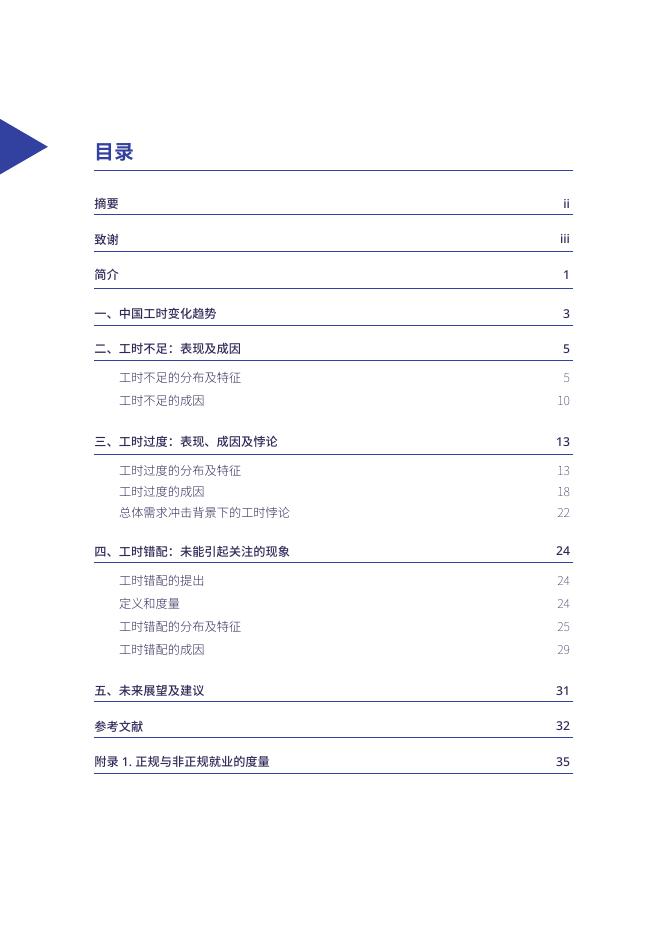 目录

摘要 ii

致谢 iii

简介 1

一、中国工时变化趋势 3

二、工时不足：表现及成因 5

工时不足的分布及特征 5
工时不足的成因 10

三、工时过度：表现、成因及悖论 13

工时过度的分布及特征 13
工时过度的成因 18
总体需求冲击背景下的工时悖论 22

四、工时错配：未能引起关注的现象 24

工时错配的提出 24
定义和度量 24
工时错配的分布及特征 25
工时错配的成因 29

五、未来展望及建议 31

参考文献 32

附录 1. 正规与非正规就业的度量 35